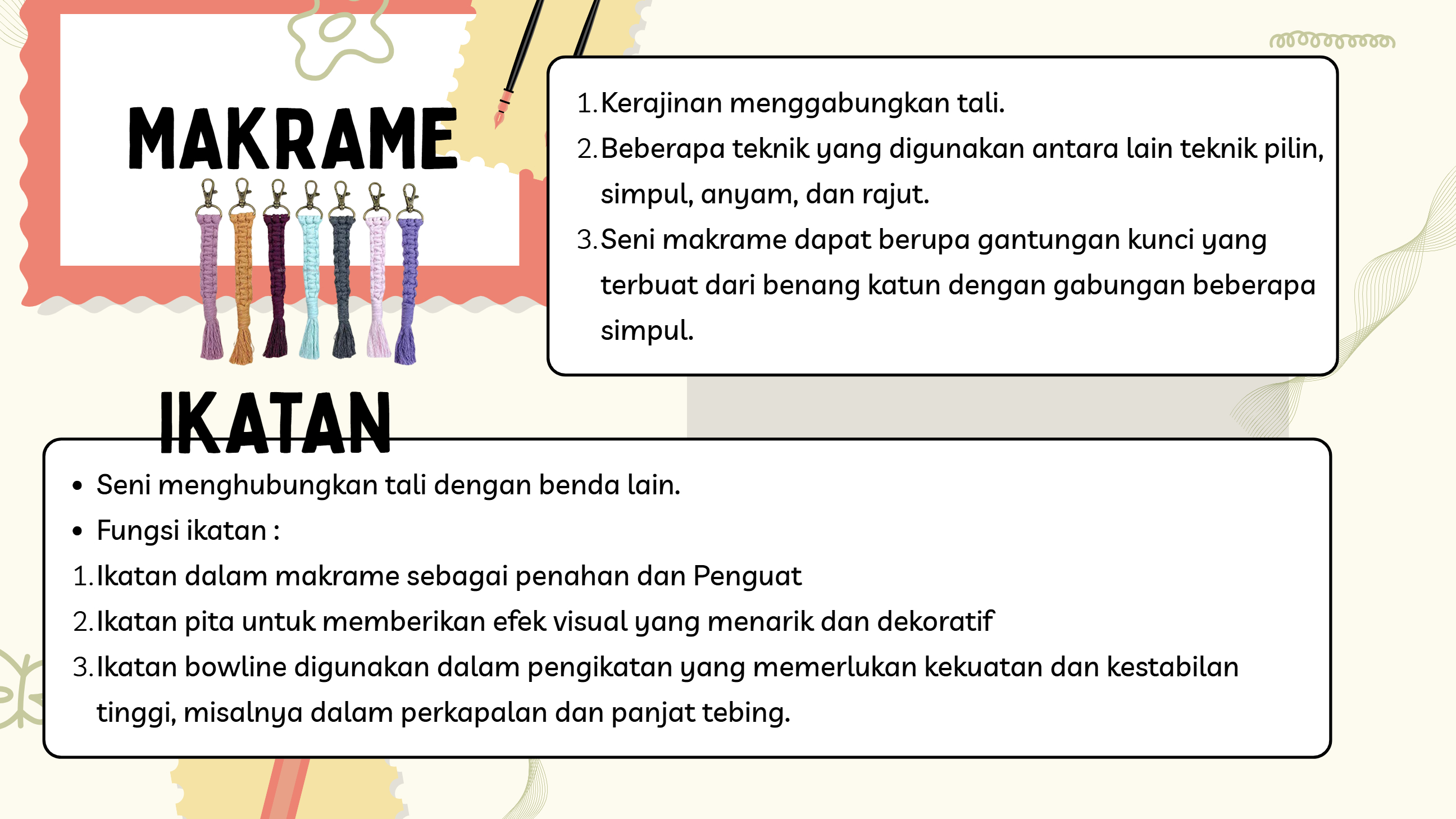 MAKRAME

1. Kerajinan menggabungkan tali.
2. Beberapa teknik yang digunakan antara lain teknik pilin, simpul, anyam, dan rajut.
3. Seni makrame dapat berupa gantungan kunci yang terbuat dari benang katun dengan gabungan beberapa simpul.

IKATAN

• Seni menghubungkan tali dengan benda lain.
• Fungsi ikatan :
1. Ikatan dalam makrame sebagai penahan dan Penguat
2. Ikatan pita untuk memberikan efek visual yang menarik dan dekoratif
3. Ikatan bowline digunakan dalam pengikatan yang memerlukan kekuatan dan kestabilan tinggi, misalnya dalam perkapalan dan panjat tebing.